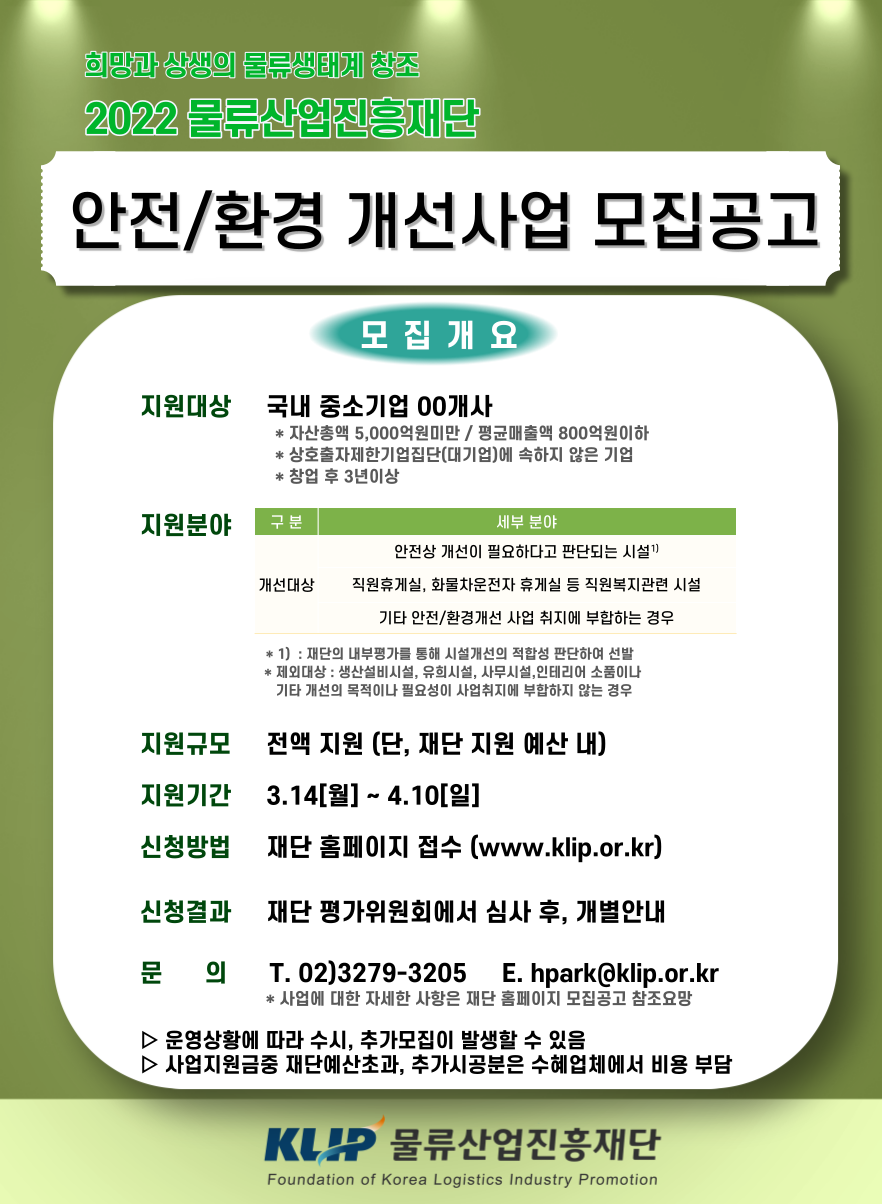 희망과 상생의 물류생태계 창조

2022 물류산업진흥재단

안전/환경 개선사업 모집공고

모 집 개 요

지원대상 국내 중소기업 00개사
* 자산총액 5,000억원미만 / 평균매출액 800억원이하
* 상호출자제한기업집단(대기업)에 속하지 않은 기업
* 창업 후 3년이상

지원분야

| 구 분 | 세부 분야 |
|---|---|
| 개선대상 | 안전상 개선이 필요하다고 판단되는 시설$^{1)}$ |
| | 직원휴게실, 화물차운전자 휴게실 등 직원복지관련 시설 |
| | 기타 안전/환경개선 사업 취지에 부합하는 경우 |

* 1) : 재단의 내부평가를 통해 시설개선의 적합성 판단하여 선발
* 제외대상 : 생산설비시설, 유희시설, 사무시설,인테리어 소품이나 기타 개선의 목적이나 필요성이 사업취지에 부합하지 않는 경우

지원규모 전액 지원 (단, 재단 지원 예산 내)

지원기간 3.14[월] ~ 4.10[일]

신청방법 재단 홈페이지 접수 (www.klip.or.kr)

신청결과 재단 평가위원회에서 심사 후, 개별안내

문 의 T. 02)3279-3205 E. hpark@klip.or.kr
* 사업에 대한 자세한 사항은 재단 홈페이지 모집공고 참조요망

▷ 운영상황에 따라 수시, 추가모집이 발생할 수 있음
▷ 사업지원금중 재단예산초과, 추가시공분은 수혜업체에서 비용 부담

KLIP 물류산업진흥재단
Foundation of Korea Logistics Industry Promotion